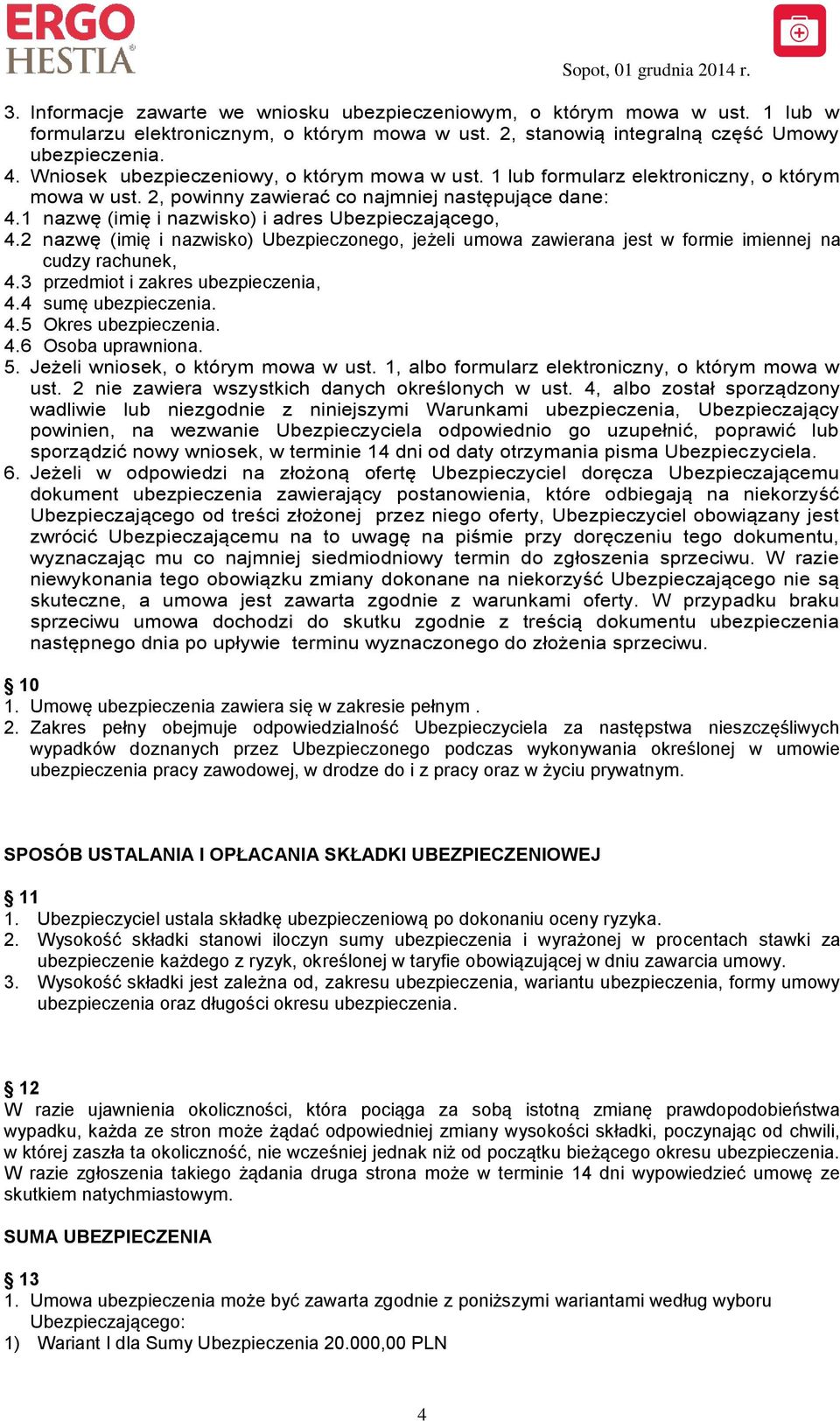 ERGO HESTIA

Sopot, 01 grudnia 2014 r.

3. Informacje zawarte we wniosku ubezpieczeniowym, o którym mowa w ust. 1 lub w formularzu elektronicznym, o którym mowa w ust. 2, stanowią integralną część Umowy ubezpieczenia.
4. Wniosek ubezpieczeniowy, o którym mowa w ust. 1 lub formularz elektroniczny, o którym mowa w ust. 2, powinny zawierać co najmniej następujące dane:
4.1 nazwę (imię i nazwisko) i adres Ubezpieczającego,
4.2 nazwę (imię i nazwisko) Ubezpieczonego, jeżeli umowa zawierana jest w formie imiennej na cudzy rachunek,
4.3 przedmiot i zakres ubezpieczenia,
4.4 sumę ubezpieczenia.
4.5 Okres ubezpieczenia.
4.6 Osoba uprawniona.
5. Jeżeli wniosek, o którym mowa w ust. 1, albo formularz elektroniczny, o którym mowa w ust. 2 nie zawiera wszystkich danych określonych w ust. 4, albo został sporządzony wadliwie lub niezgodnie z niniejszymi Warunkami ubezpieczenia, Ubezpieczający powinien, na wezwanie Ubezpieczyciela odpowiednio go uzupełnić, poprawić lub sporządzić nowy wniosek, w terminie 14 dni od daty otrzymania pisma Ubezpieczyciela.
6. Jeżeli w odpowiedzi na złożoną ofertę Ubezpieczyciel doręcza Ubezpieczającemu dokument ubezpieczenia zawierający postanowienia, które odbiegają na niekorzyść Ubezpieczającego od treści złożonej przez niego oferty, Ubezpieczyciel obowiązany jest zwrócić Ubezpieczającemu na to uwagę na piśmie przy doręczeniu tego dokumentu, wyznaczając mu co najmniej siedmiodniowy termin do zgłoszenia sprzeciwu. W razie niewykonania tego obowiązku zmiany dokonane na niekorzyść Ubezpieczającego nie są skuteczne, a umowa jest zawarta zgodnie z warunkami oferty. W przypadku braku sprzeciwu umowa dochodzi do skutku zgodnie z treścią dokumentu ubezpieczenia następnego dnia po upływie terminu wyznaczonego do złożenia sprzeciwu.

§ 10
1. Umowę ubezpieczenia zawiera się w zakresie pełnym .
2. Zakres pełny obejmuje odpowiedzialność Ubezpieczyciela za następstwa nieszczęśliwych wypadków doznanych przez Ubezpieczonego podczas wykonywania określonej w umowie ubezpieczenia pracy zawodowej, w drodze do i z pracy oraz w życiu prywatnym.

SPOSÓB USTALANIA I OPŁACANIA SKŁADKI UBEZPIECZENIOWEJ

§ 11
1. Ubezpieczyciel ustala składkę ubezpieczeniową po dokonaniu oceny ryzyka.
2. Wysokość składki stanowi iloczyn sumy ubezpieczenia i wyrażonej w procentach stawki za ubezpieczenie każdego z ryzyk, określonej w taryfie obowiązującej w dniu zawarcia umowy.
3. Wysokość składki jest zależna od, zakresu ubezpieczenia, wariantu ubezpieczenia, formy umowy ubezpieczenia oraz długości okresu ubezpieczenia.

§ 12
W razie ujawnienia okoliczności, która pociąga za sobą istotną zmianę prawdopodobieństwa wypadku, każda ze stron może żądać odpowiedniej zmiany wysokości składki, poczynając od chwili, w której zaszła ta okoliczność, nie wcześniej jednak niż od początku bieżącego okresu ubezpieczenia. W razie zgłoszenia takiego żądania druga strona może w terminie 14 dni wypowiedzieć umowę ze skutkiem natychmiastowym.

SUMA UBEZPIECZENIA

§ 13
1. Umowa ubezpieczenia może być zawarta zgodnie z poniższymi wariantami według wyboru Ubezpieczającego:
1) Wariant I dla Sumy Ubezpieczenia 20.000,00 PLN

4